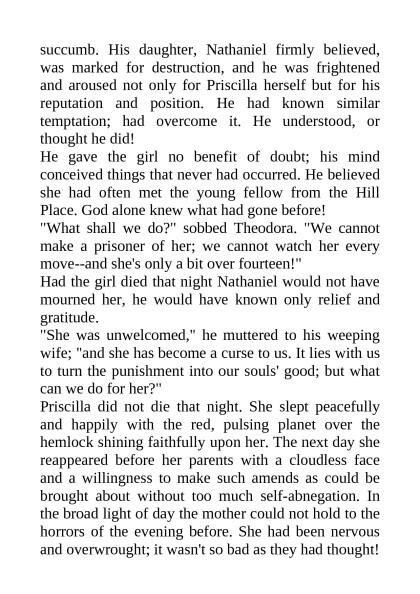 succumb. His daughter, Nathaniel firmly believed, was marked for destruction, and he was frightened and aroused not only for Priscilla herself but for his reputation and position. He had known similar temptation; had overcome it. He understood, or thought he did!

He gave the girl no benefit of doubt; his mind conceived things that never had occurred. He believed she had often met the young fellow from the Hill Place. God alone knew what had gone before!

"What shall we do?" sobbed Theodora. "We cannot make a prisoner of her; we cannot watch her every move--and she's only a bit over fourteen!"

Had the girl died that night Nathaniel would not have mourned her, he would have known only relief and gratitude.

"She was unwelcomed," he muttered to his weeping wife; "and she has become a curse to us. It lies with us to turn the punishment into our souls' good; but what can we do for her?"

Priscilla did not die that night. She slept peacefully and happily with the red, pulsing planet over the hemlock shining faithfully upon her. The next day she reappeared before her parents with a cloudless face and a willingness to make such amends as could be brought about without too much self-abnegation. In the broad light of day the mother could not hold to the horrors of the evening before. She had been nervous and overwrought; it wasn't so bad as they had thought!